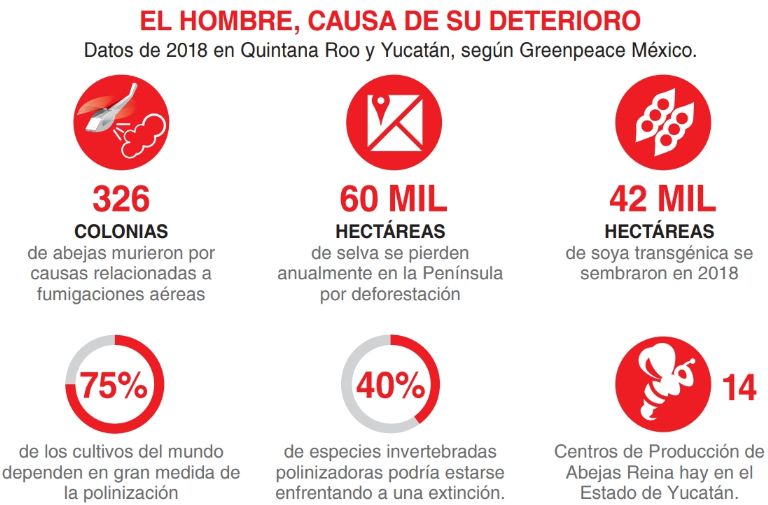 EL HOMBRE, CAUSA DE SU DETERIORO
Datos de 2018 en Quintana Roo y Yucatán, según Greenpeace México.

326
COLONIAS
de abejas murieron por causas relacionadas a fumigaciones aéreas

60 MIL
HECTÁREAS
de selva se pierden anualmente en la Península por deforestación

42 MIL
HECTÁREAS
de soya transgénica se sembraron en 2018

75%
de los cultivos del mundo dependen en gran medida de la polinización

40%
de especies invertebradas polinizadoras podría estarse enfrentando a una extinción.

14
Centros de Producción de Abejas Reina hay en el Estado de Yucatán.